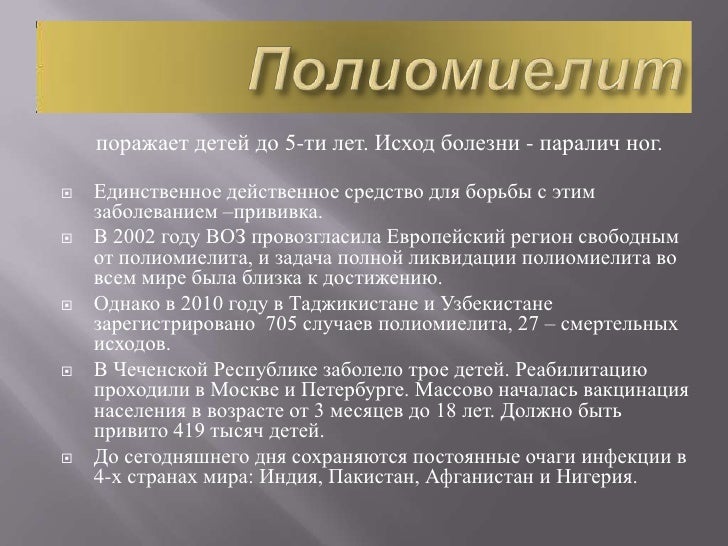 Полиомиелит

поражает детей до 5-ти лет. Исход болезни - паралич ног.

Единственное действенное средство для борьбы с этим заболеванием –прививка.

В 2002 году ВОЗ провозгласила Европейский регион свободным от полиомиелита, и задача полной ликвидации полиомиелита во всем мире была близка к достижению.

Однако в 2010 году в Таджикистане и Узбекистане зарегистрировано 705 случаев полиомиелита, 27 – смертельных исходов.

В Чеченской Республике заболело трое детей. Реабилитацию проходили в Москве и Петербурге. Массово началась вакцинация населения в возрасте от 3 месяцев до 18 лет. Должно быть привито 419 тысяч детей.

До сегодняшнего дня сохраняются постоянные очаги инфекции в 4-х странах мира: Индия, Пакистан, Афганистан и Нигерия.